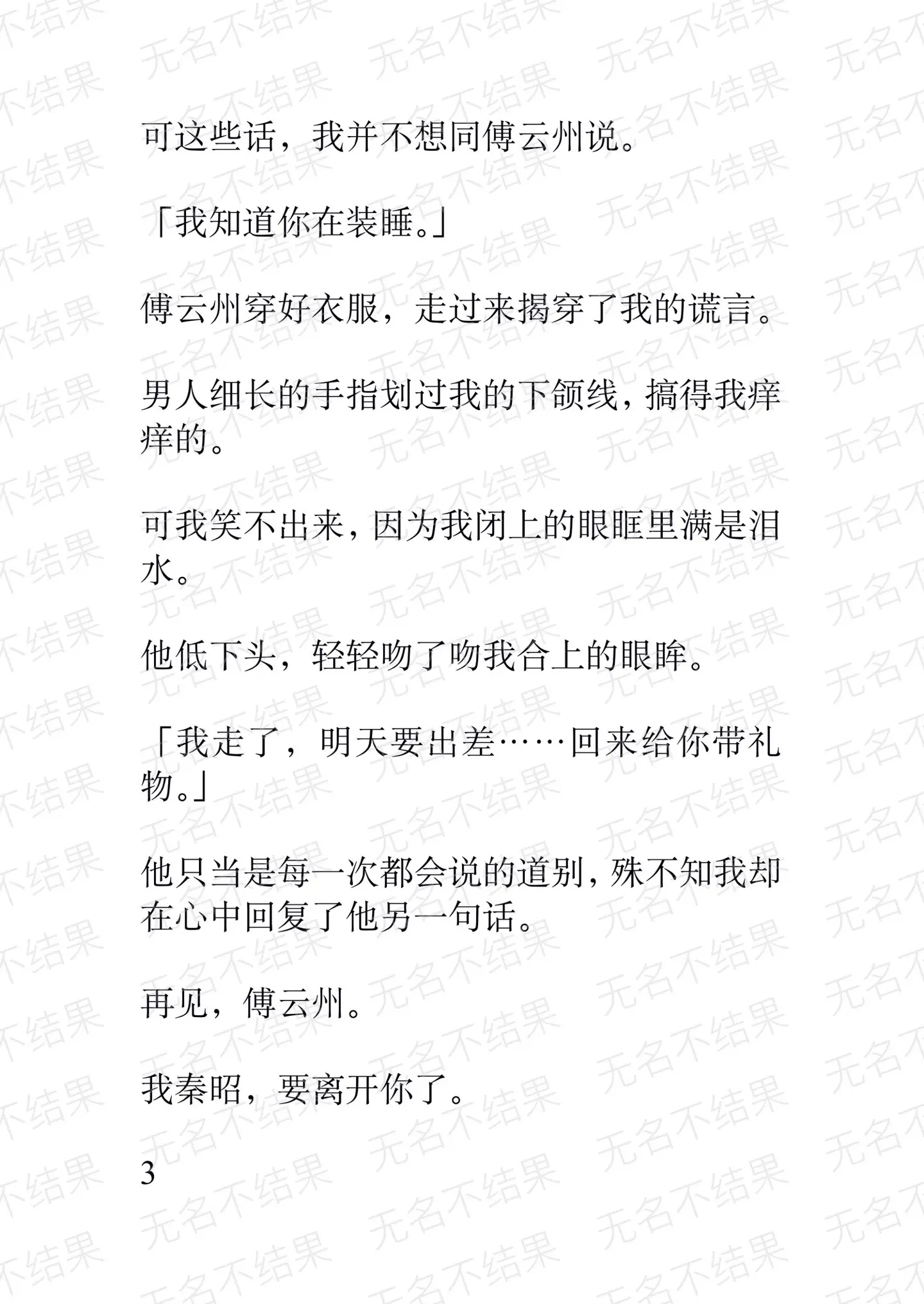 可这些话，我并不想同傅云州说。

「我知道你在装睡。」

傅云州穿好衣服，走过来揭穿了我的谎言。

男人细长的手指划过我的下颌线，搞得我痒痒的。

可我笑不出来，因为我闭上的眼眶里满是泪水。

他低下头，轻轻吻了吻我合上的眼眸。

「我走了，明天要出差……回来给你带礼物。」

他只当是每一次都会说的道别，殊不知我却在心中回复了他另一句话。

再见，傅云州。

我秦昭，要离开你了。

3

无名不结果